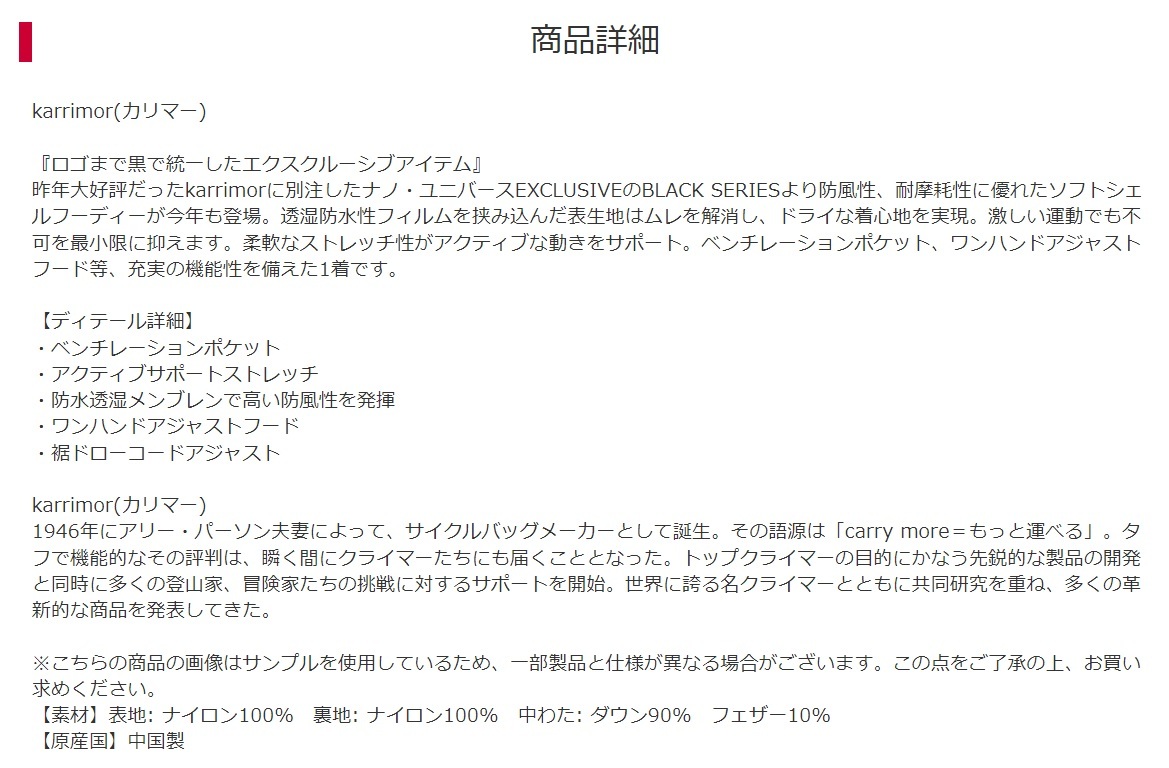 商品詳細

karrimor(カリマー)

『ロゴまで黒で統一したエクスクルーシブアイテム』
昨年大好評だったkarrimorに別注したナノ・ユニバースEXCLUSIVEのBLACK SERIESより防風性、耐摩耗性に優れたソフトシェルフーディーが今年も登場。透湿防水性フィルムを挟み込んだ表生地はムレを解消し、ドライな着心地を実現。激しい運動でも不可を最小限に抑えます。柔軟なストレッチ性がアクティブな動きをサポート。ベンチレーションポケット、ワンハンドアジャストフード等、充実の機能性を備えた1着です。

【ディテール詳細】
・ベンチレーションポケット
・アクティブサポートストレッチ
・防水透湿メンブレンで高い防風性を発揮
・ワンハンドアジャストフード
・裾ドローコードアジャスト

karrimor(カリマー)
1946年にアリー・パーソン夫妻によって、サイクルバッグメーカーとして誕生。その語源は「carry more＝もっと運べる」。タフで機能的なその評判は、瞬く間にクライマーたちにも届くこととなった。トップクライマーの目的にかなう先鋭的な製品の開発と同時に多くの登山家、冒険家たちの挑戦に対するサポートを開始。世界に誇る名クライマーとともに共同研究を重ね、多くの革新的な商品を発表してきた。

※こちらの商品の画像はサンプルを使用しているため、一部製品と仕様が異なる場合がございます。この点をご了承の上、お買い求めください。
【素材】表地: ナイロン100%　裏地: ナイロン100%　中わた: ダウン90%　フェザー10%
【原産国】中国製